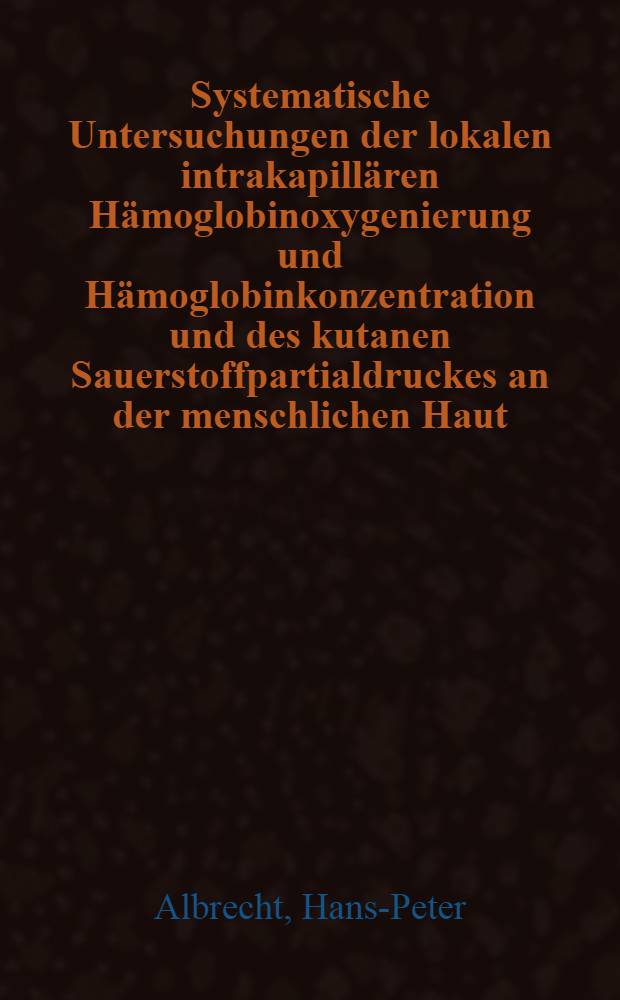 Systematische Untersuchungen der lokalen intrakapillären Hämoglobinoxygenierung und Hämoglobinkonzentration und des kutanen Sauerstoffpartialdruckes an der menschlichen Haut

Albrecht, Hans-Peter